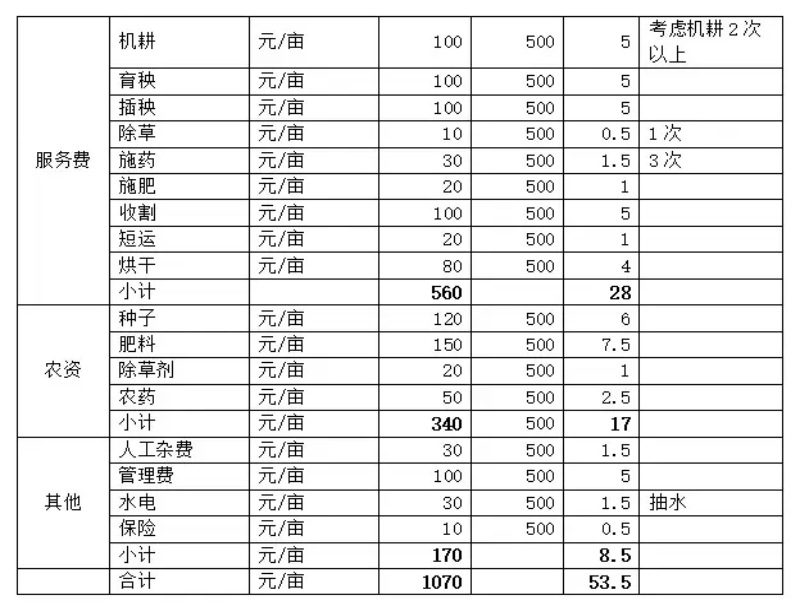 | | | | | | | |
|---|---|---|---|---|---|---|
| 服务费 | 机耕 | 元/亩 | 100 | 500 | 5 | 考虑机耕2次以上 |
| | 育秧 | 元/亩 | 100 | 500 | 5 | |
| | 插秧 | 元/亩 | 100 | 500 | 5 | |
| | 除草 | 元/亩 | 10 | 500 | 0.5 | 1次 |
| | 施药 | 元/亩 | 30 | 500 | 1.5 | 3次 |
| | 施肥 | 元/亩 | 20 | 500 | 1 | |
| | 收割 | 元/亩 | 100 | 500 | 5 | |
| | 短运 | 元/亩 | 20 | 500 | 1 | |
| | 烘干 | 元/亩 | 80 | 500 | 4 | |
| | 小计 | | **560** | | **28** | |
| 农资 | 种子 | 元/亩 | 120 | 500 | 6 | |
| | 肥料 | 元/亩 | 150 | 500 | 7.5 | |
| | 除草剂 | 元/亩 | 20 | 500 | 1 | |
| | 农药 | 元/亩 | 50 | 500 | 2.5 | |
| | 小计 | 元/亩 | **340** | 500 | **17** | |
| 其他 | 人工杂费 | 元/亩 | 30 | 500 | 1.5 | |
| | 管理费 | 元/亩 | 100 | 500 | 5 | |
| | 水电 | 元/亩 | 30 | 500 | 1.5 | 抽水 |
| | 保险 | 元/亩 | 10 | 500 | 0.5 | |
| | 小计 | 元/亩 | **170** | | **8.5** | |
| | 合计 | 元/亩 | **1070** | | **53.5** | |